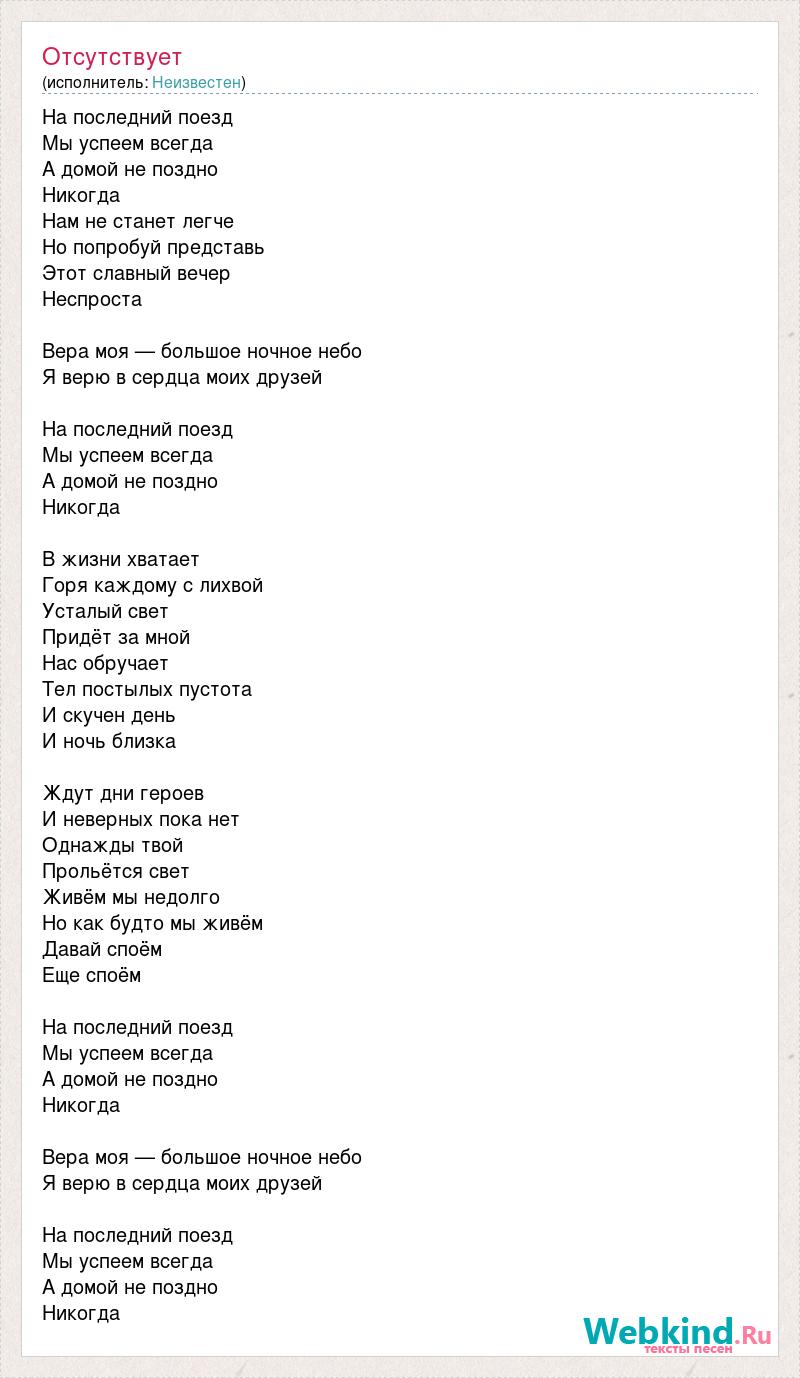 Отсутствует
(исполнитель: Неизвестен)

На последний поезд
Мы успеем всегда
А домой не поздно
Никогда
Нам не станет легче
Но попробуй представь
Этот славный вечер
Неспроста

Вера моя — большое ночное небо
Я верю в сердца моих друзей

На последний поезд
Мы успеем всегда
А домой не поздно
Никогда

В жизни хватает
Горя каждому с лихвой
Усталый свет
Придёт за мной
Нас обручает
Тел постылых пустота
И скучен день
И ночь близка

Ждут дни героев
И неверных пока нет
Однажды твой
Прольётся свет
Живём мы недолго
Но как будто мы живём
Давай споём
Еще споём

На последний поезд
Мы успеем всегда
А домой не поздно
Никогда

Вера моя — большое ночное небо
Я верю в сердца моих друзей

На последний поезд
Мы успеем всегда
А домой не поздно
Никогда

Webkind.Ru
тексты песен